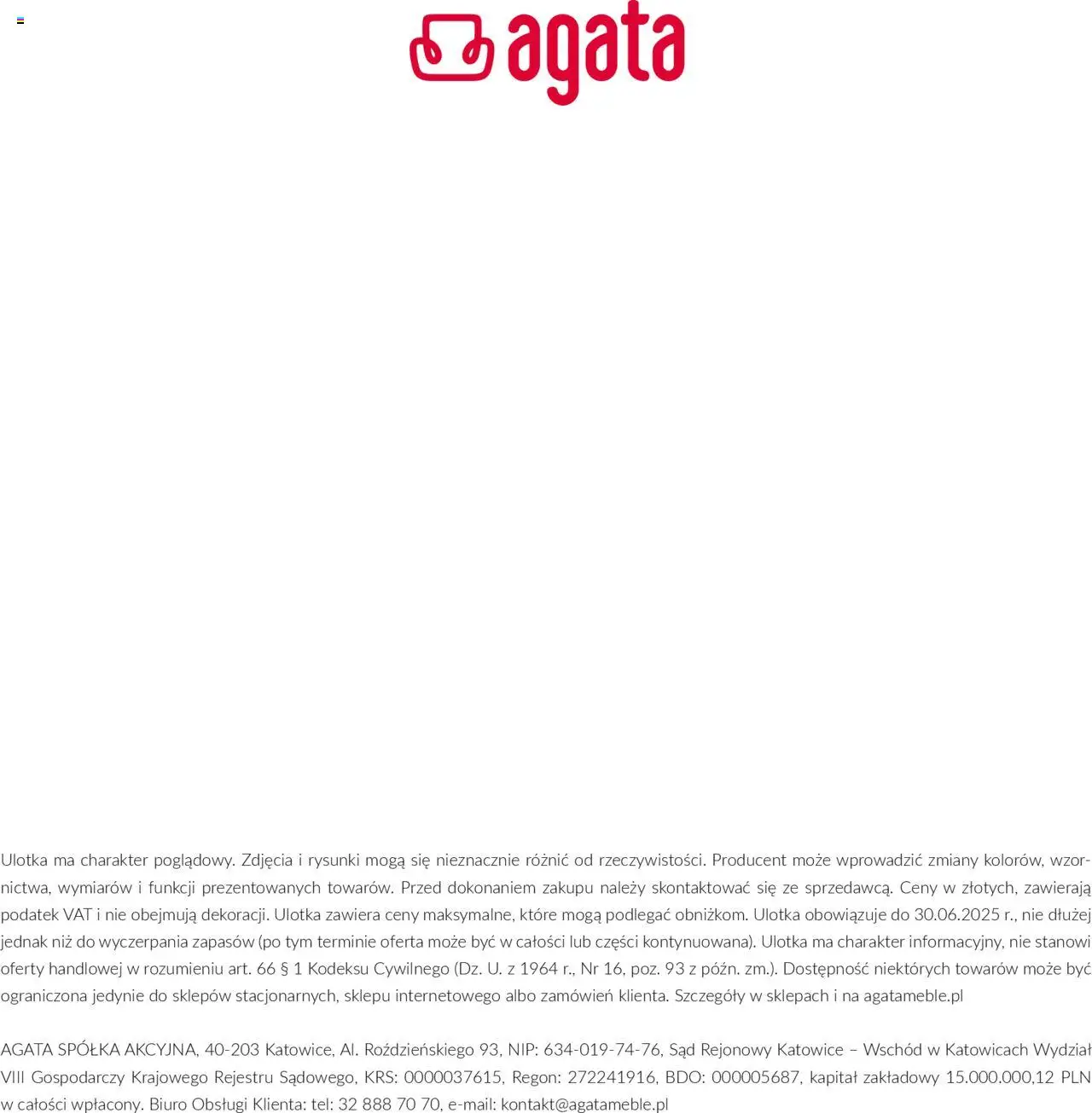 agata

Ulotka ma charakter poglądowy. Zdjęcia i rysunki mogą się nieznacznie różnić od rzeczywistości. Producent może wprowadzić zmiany kolorów, wzornictwa, wymiarów i funkcji prezentowanych towarów. Przed dokonaniem zakupu należy skontaktować się ze sprzedawcą. Ceny w złotych, zawierają podatek VAT i nie obejmują dekoracji. Ulotka zawiera ceny maksymalne, które mogą podlegać obniżkom. Ulotka obowiązuje do 30.06.2025 r., nie dłużej jednak niż do wyczerpania zapasów (po tym terminie oferta może być w całości lub części kontynuowana). Ulotka ma charakter informacyjny, nie stanowi oferty handlowej w rozumieniu art. 66 § 1 Kodeksu Cywilnego (Dz. U. z 1964 r., Nr 16, poz. 93 z późn. zm.). Dostępność niektórych towarów może być ograniczona jedynie do sklepów stacjonarnych, sklepu internetowego albo zamówień klienta. Szczegóły w sklepach i na agatameble.pl

AGATA SPÓŁKA AKCYJNA, 40-203 Katowice, Al. Roździeńskiego 93, NIP: 634-019-74-76, Sąd Rejonowy Katowice – Wschód w Katowicach Wydział VIII Gospodarczy Krajowego Rejestru Sądowego, KRS: 0000037615, Regon: 272241916, BDO: 000005687, kapitał zakładowy 15.000.000,12 PLN w całości wpłacony. Biuro Obsługi Klienta: tel: 32 888 70 70, e-mail: kontakt@agatameble.pl